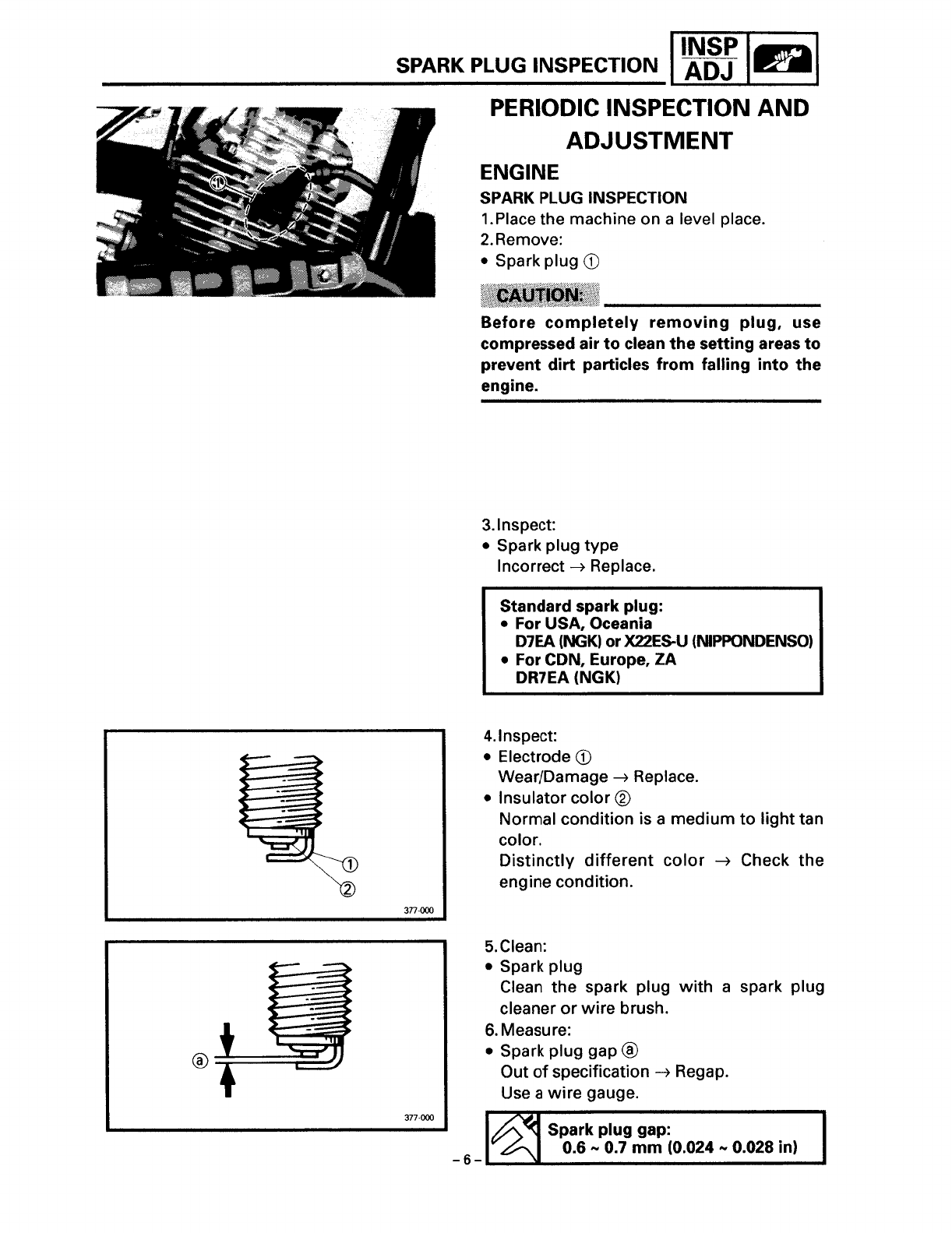 SPARK PLUG INSPECTION INSP ADJ

①

PERIODIC INSPECTION AND ADJUSTMENT

ENGINE

SPARK PLUG INSPECTION

1. Place the machine on a level place.
2. Remove:
• Spark plug ①

CAUTION:

Before completely removing plug, use compressed air to clean the setting areas to prevent dirt particles from falling into the engine.

3. Inspect:
• Spark plug type
Incorrect → Replace.

Standard spark plug:
• For USA, Oceania
D7EA (NGK) or X22ES-U (NIPPONDENSO)
• For CDN, Europe, ZA
DR7EA (NGK)

①
②
377-000

4. Inspect:
• Electrode ①
Wear/Damage → Replace.
• Insulator color ②
Normal condition is a medium to light tan color.
Distinctly different color → Check the engine condition.

ⓐ
377-000

5. Clean:
• Spark plug
Clean the spark plug with a spark plug cleaner or wire brush.
6. Measure:
• Spark plug gap ⓐ
Out of specification → Regap.
Use a wire gauge.

Spark plug gap:
0.6 ~ 0.7 mm (0.024 ~ 0.028 in)

– 6 –